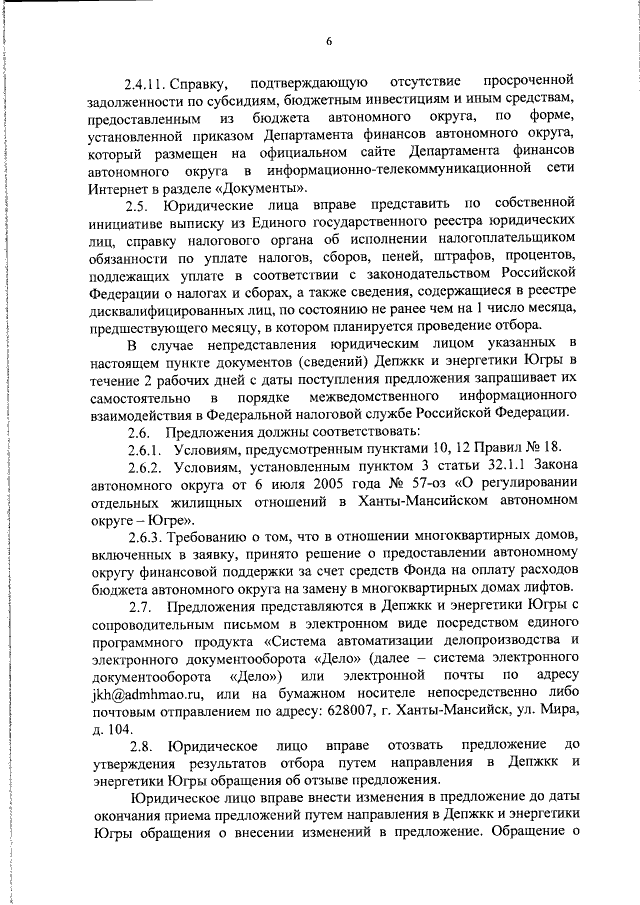 6

2.4.11. Справку, подтверждающую отсутствие просроченной задолженности по субсидиям, бюджетным инвестициям и иным средствам, предоставленным из бюджета автономного округа, по форме, установленной приказом Департамента финансов автономного округа, который размещен на официальном сайте Департамента финансов автономного округа в информационно-телекоммуникационной сети Интернет в разделе «Документы».

2.5. Юридические лица вправе представить по собственной инициативе выписку из Единого государственного реестра юридических лиц, справку налогового органа об исполнении налогоплательщиком обязанности по уплате налогов, сборов, пеней, штрафов, процентов, подлежащих уплате в соответствии с законодательством Российской Федерации о налогах и сборах, а также сведения, содержащиеся в реестре дисквалифицированных лиц, по состоянию не ранее чем на 1 число месяца, предшествующего месяцу, в котором планируется проведение отбора.

В случае непредставления юридическим лицом указанных в настоящем пункте документов (сведений) Депжкк и энергетики Югры в течение 2 рабочих дней с даты поступления предложения запрашивает их самостоятельно в порядке межведомственного информационного взаимодействия в Федеральной налоговой службе Российской Федерации.

2.6. Предложения должны соответствовать:

2.6.1. Условиям, предусмотренным пунктами 10, 12 Правил № 18.

2.6.2. Условиям, установленным пунктом 3 статьи 32.1.1 Закона автономного округа от 6 июля 2005 года № 57-оз «О регулировании отдельных жилищных отношений в Ханты-Мансийском автономном округе – Югре».

2.6.3. Требованию о том, что в отношении многоквартирных домов, включенных в заявку, принято решение о предоставлении автономному округу финансовой поддержки за счет средств Фонда на оплату расходов бюджета автономного округа на замену в многоквартирных домах лифтов.

2.7. Предложения представляются в Депжкк и энергетики Югры с сопроводительным письмом в электронном виде посредством единого программного продукта «Система автоматизации делопроизводства и электронного документооборота «Дело» (далее – система электронного документооборота «Дело») или электронной почты по адресу jkh@admhmao.ru, или на бумажном носителе непосредственно либо почтовым отправлением по адресу: 628007, г. Ханты-Мансийск, ул. Мира, д. 104.

2.8. Юридическое лицо вправе отозвать предложение до утверждения результатов отбора путем направления в Депжкк и энергетики Югры обращения об отзыве предложения.

Юридическое лицо вправе внести изменения в предложение до даты окончания приема предложений путем направления в Депжкк и энергетики Югры обращения о внесении изменений в предложение. Обращение о